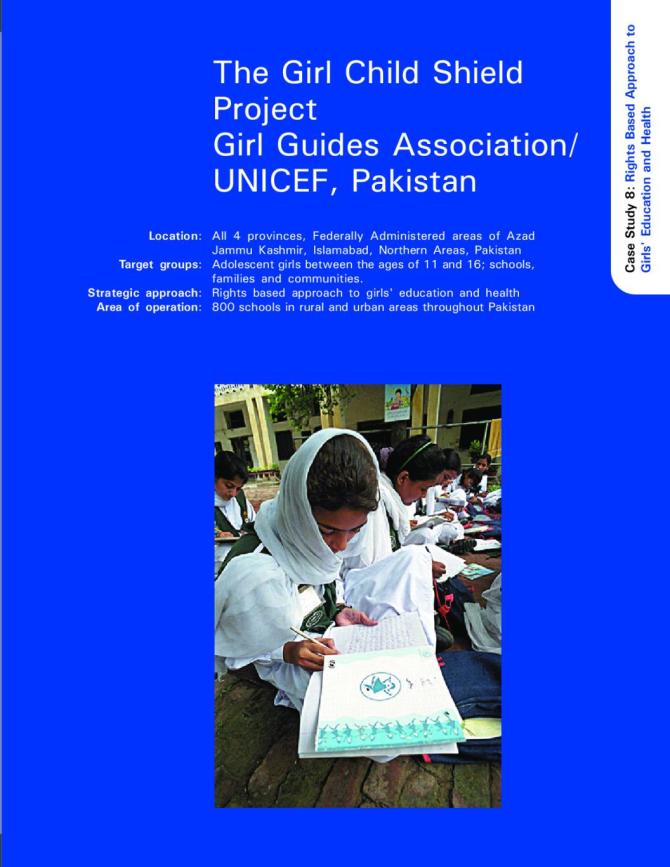 The Girl Child Shield Project
Girl Guides Association/ UNICEF, Pakistan

Location: All 4 provinces, Federally Administered areas of Azad Jammu Kashmir, Islamabad, Northern Areas, Pakistan
Target groups: Adolescent girls between the ages of 11 and 16; schools, families and communities.
Strategic approach: Rights based approach to girls' education and health
Area of operation: 800 schools in rural and urban areas throughout Pakistan

Case Study 8: Rights Based Approach to Girls' Education and Health